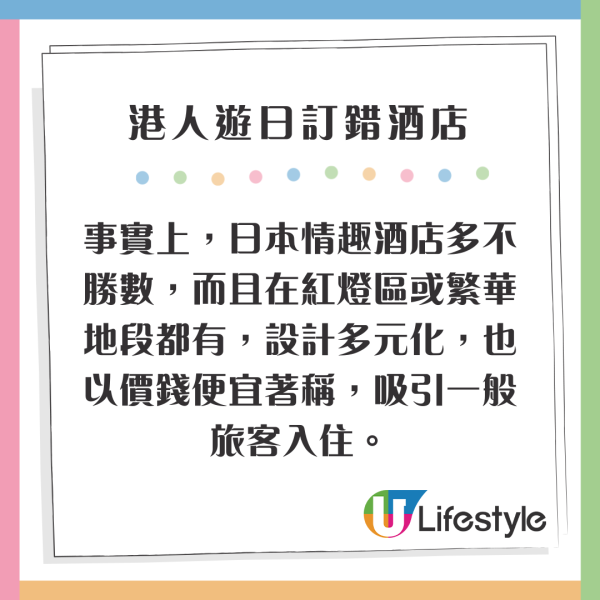 港人遊日訂錯酒店

事實上，日本情趣酒店多不勝數，而且在紅燈區或繁華地段都有，設計多元化，也以價錢便宜著稱，吸引一般旅客入住。

U Lifestyle